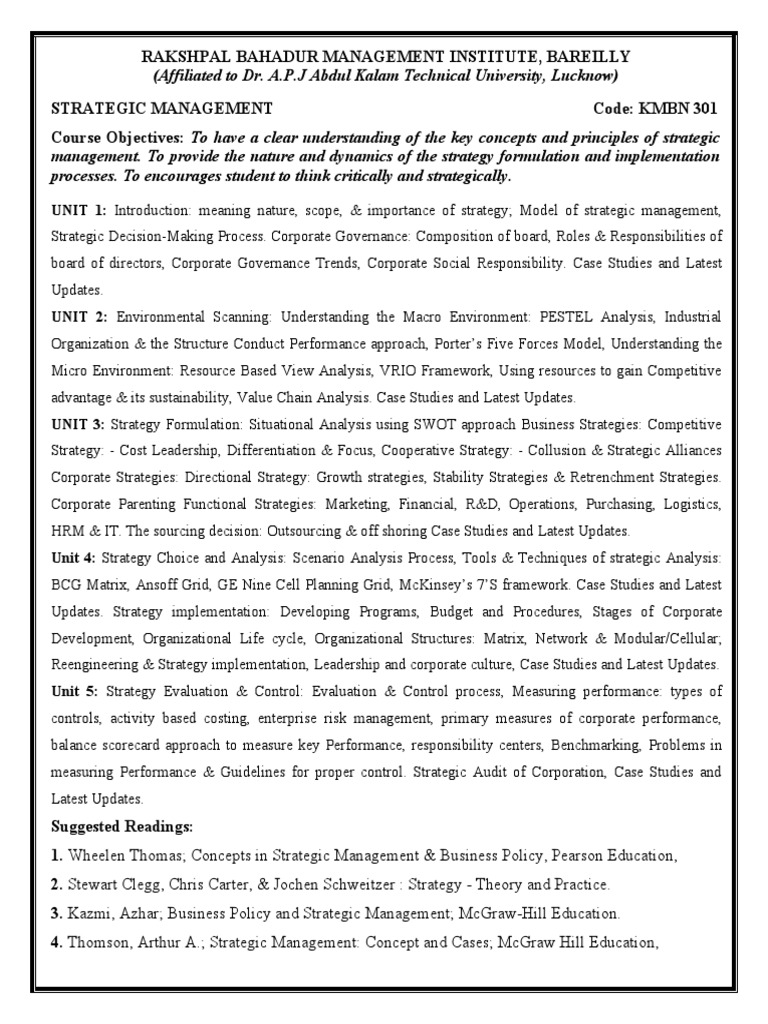 RAKSHPAL BAHADUR MANAGEMENT INSTITUTE, BAREILLY
(Affiliated to Dr. A.P.J Abdul Kalam Technical University, Lucknow)

STRATEGIC MANAGEMENT Code: KMBN 301

Course Objectives: To have a clear understanding of the key concepts and principles of strategic management. To provide the nature and dynamics of the strategy formulation and implementation processes. To encourages student to think critically and strategically.

UNIT 1: Introduction: meaning nature, scope, & importance of strategy; Model of strategic management, Strategic Decision-Making Process. Corporate Governance: Composition of board, Roles & Responsibilities of board of directors, Corporate Governance Trends, Corporate Social Responsibility. Case Studies and Latest Updates.

UNIT 2: Environmental Scanning: Understanding the Macro Environment: PESTEL Analysis, Industrial Organization & the Structure Conduct Performance approach, Porter's Five Forces Model, Understanding the Micro Environment: Resource Based View Analysis, VRIO Framework, Using resources to gain Competitive advantage & its sustainability, Value Chain Analysis. Case Studies and Latest Updates.

UNIT 3: Strategy Formulation: Situational Analysis using SWOT approach Business Strategies: Competitive Strategy: - Cost Leadership, Differentiation & Focus, Cooperative Strategy: - Collusion & Strategic Alliances Corporate Strategies: Directional Strategy: Growth strategies, Stability Strategies & Retrenchment Strategies. Corporate Parenting Functional Strategies: Marketing, Financial, R&D, Operations, Purchasing, Logistics, HRM & IT. The sourcing decision: Outsourcing & off shoring Case Studies and Latest Updates.

Unit 4: Strategy Choice and Analysis: Scenario Analysis Process, Tools & Techniques of strategic Analysis: BCG Matrix, Ansoff Grid, GE Nine Cell Planning Grid, McKinsey's 7'S framework. Case Studies and Latest Updates. Strategy implementation: Developing Programs, Budget and Procedures, Stages of Corporate Development, Organizational Life cycle, Organizational Structures: Matrix, Network & Modular/Cellular; Reengineering & Strategy implementation, Leadership and corporate culture, Case Studies and Latest Updates.

Unit 5: Strategy Evaluation & Control: Evaluation & Control process, Measuring performance: types of controls, activity based costing, enterprise risk management, primary measures of corporate performance, balance scorecard approach to measure key Performance, responsibility centers, Benchmarking, Problems in measuring Performance & Guidelines for proper control. Strategic Audit of Corporation, Case Studies and Latest Updates.

Suggested Readings:

1. Wheelen Thomas; Concepts in Strategic Management & Business Policy, Pearson Education,

2. Stewart Clegg, Chris Carter, & Jochen Schweitzer : Strategy - Theory and Practice.

3. Kazmi, Azhar; Business Policy and Strategic Management; McGraw-Hill Education.

4. Thomson, Arthur A.; Strategic Management: Concept and Cases; McGraw Hill Education,